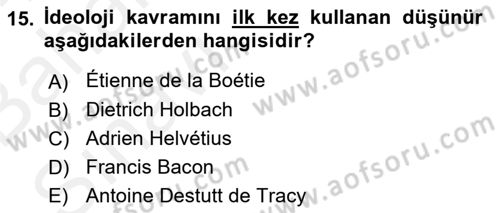 15. İdeoloji kavramını ilk kez kullanan düşünür aşağıdakilerden hangisidir?

A) Étienne de la Boétie
B) Dietrich Holbach
C) Adrien Helvétius
D) Francis Bacon
E) Antoine Destutt de Tracy

www.aofsoru.com
www.aofsoru.com
www.aofsoru.com